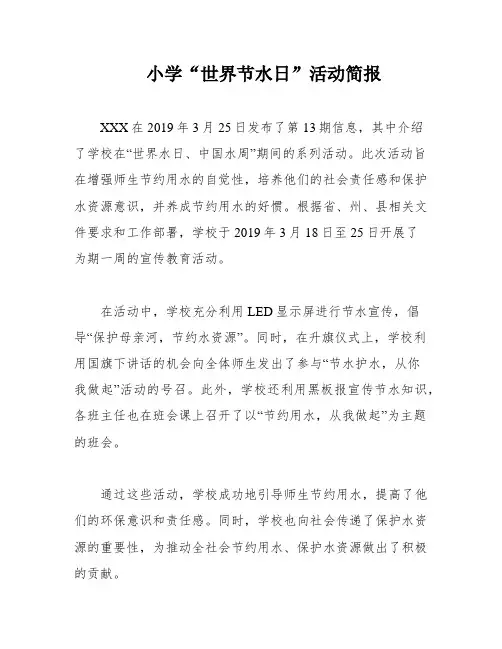 小学“世界节水日”活动简报

XXX 在 2019 年 3 月 25 日发布了第 13 期信息，其中介绍了学校在“世界水日、中国水周”期间的系列活动。此次活动旨在增强师生节约用水的自觉性，培养他们的社会责任感和保护水资源意识，并养成节约用水的好惯。根据省、州、县相关文件要求和工作部署，学校于 2019 年 3 月 18 日至 25 日开展了为期一周的宣传教育活动。

在活动中，学校充分利用 LED 显示屏进行节水宣传，倡导“保护母亲河，节约水资源”。同时，在升旗仪式上，学校利用国旗下讲话的机会向全体师生发出了参与“节水护水，从你我做起”活动的号召。此外，学校还利用黑板报宣传节水知识，各班主任也在班会课上召开了以“节约用水，从我做起”为主题的班会。

通过这些活动，学校成功地引导师生节约用水，提高了他们的环保意识和责任感。同时，学校也向社会传递了保护水资源的重要性，为推动全社会节约用水、保护水资源做出了积极的贡献。